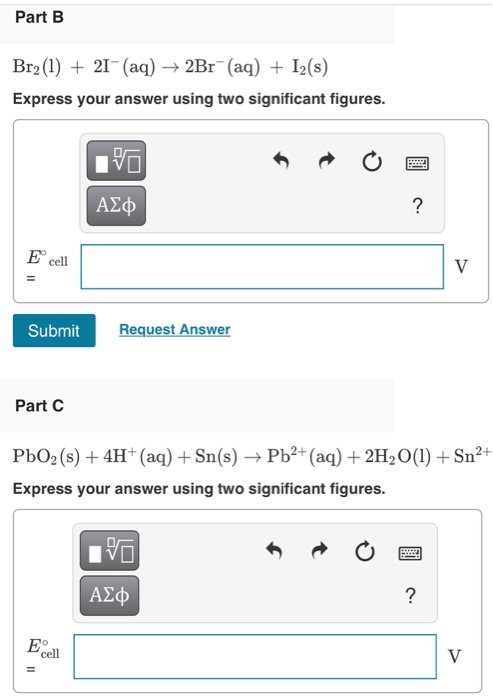 Part B

$Br_2(l) + 2I^-(aq) \rightarrow 2Br^-(aq) + I_2(s)$

Express your answer using two significant figures.

ΑΣφ

?

$E^\circ_{cell}$ =

V

Submit

Request Answer

Part C

$PbO_2(s) + 4H^+(aq) + Sn(s) \rightarrow Pb^{2+}(aq) + 2H_2O(l) + Sn^{2+}$

Express your answer using two significant figures.

ΑΣφ

?

$E^\circ_{cell}$ =

V